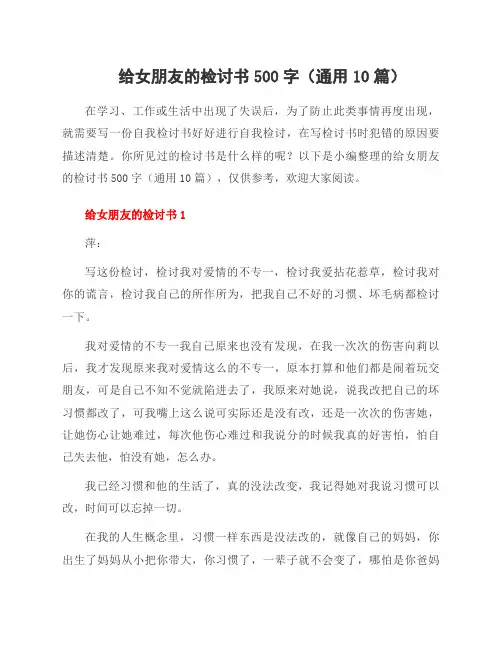 给女朋友的检讨书 500 字（通用 10 篇）

在学习、工作或生活中出现了失误后，为了防止此类事情再度出现，就需要写一份自我检讨书好好进行自我检讨，在写检讨书时犯错的原因要描述清楚。你所见过的检讨书是什么样的呢？以下是小编整理的给女朋友的检讨书 500 字（通用 10 篇），仅供参考，欢迎大家阅读。

给女朋友的检讨书 1

萍：

写这份检讨，检讨我对爱情的不专一，检讨我爱拈花惹草，检讨我对你的谎言，检讨我自己的所作所为，把我自己不好的习惯、坏毛病都检讨一下。

我对爱情的不专一我自己原来也没有发现，在我一次次的伤害向莉以后，我才发现原来我对爱情这么的不专一，原本打算和他们都是闹着玩交朋友，可是自己不知不觉就陷进去了，我原来对她说，说我改把自己的坏习惯都改了，可我嘴上这么说可实际还是没有改，还是一次次的伤害她，让她伤心让她难过，每次他伤心难过和我说分的时候我真的好害怕，怕自己失去他，怕没有她，怎么办。

我已经习惯和他的生活了，真的没法改变，我记得她对我说习惯可以改，时间可以忘掉一切。

在我的人生概念里，习惯一样东西是没法改的，就像自己的妈妈，你出生了妈妈从小把你带大，你习惯了，一辈子就不会变了，哪怕是你爸妈